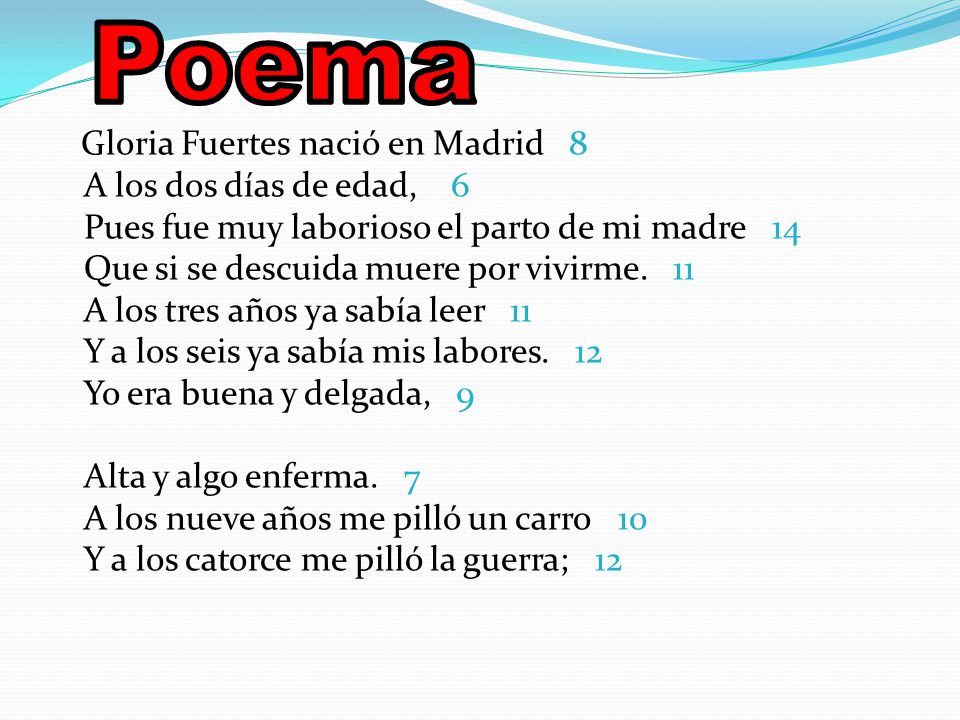 Poema

Gloria Fuertes nació en Madrid 8
A los dos días de edad, 6
Pues fue muy laborioso el parto de mi madre 14
Que si se descuida muere por vivirme. 11
A los tres años ya sabía leer 11
Y a los seis ya sabía mis labores. 12
Yo era buena y delgada, 9

Alta y algo enferma. 7
A los nueve años me pilló un carro 10
Y a los catorce me pilló la guerra; 12